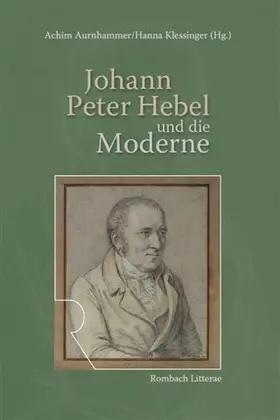 Achim Aurnhammer/Hanna Klessinger (Hg.)

Johann
Peter Hebel
und die
Moderne

Rombach Litterae